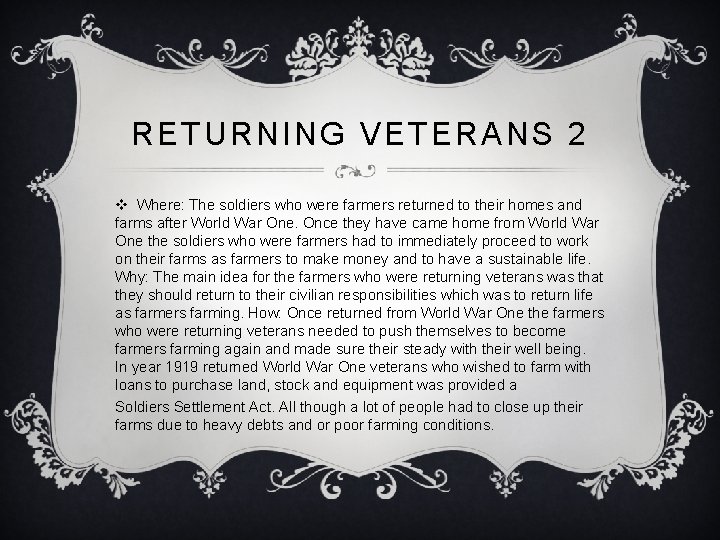 RETURNING VETERANS 2

❖ Where: The soldiers who were farmers returned to their homes and farms after World War One. Once they have came home from World War One the soldiers who were farmers had to immediately proceed to work on their farms as farmers to make money and to have a sustainable life. Why: The main idea for the farmers who were returning veterans was that they should return to their civilian responsibilities which was to return life as farmers farming. How: Once returned from World War One the farmers who were returning veterans needed to push themselves to become farmers farming again and made sure their steady with their well being. In year 1919 returned World War One veterans who wished to farm with loans to purchase land, stock and equipment was provided a Soldiers Settlement Act. All though a lot of people had to close up their farms due to heavy debts and or poor farming conditions.